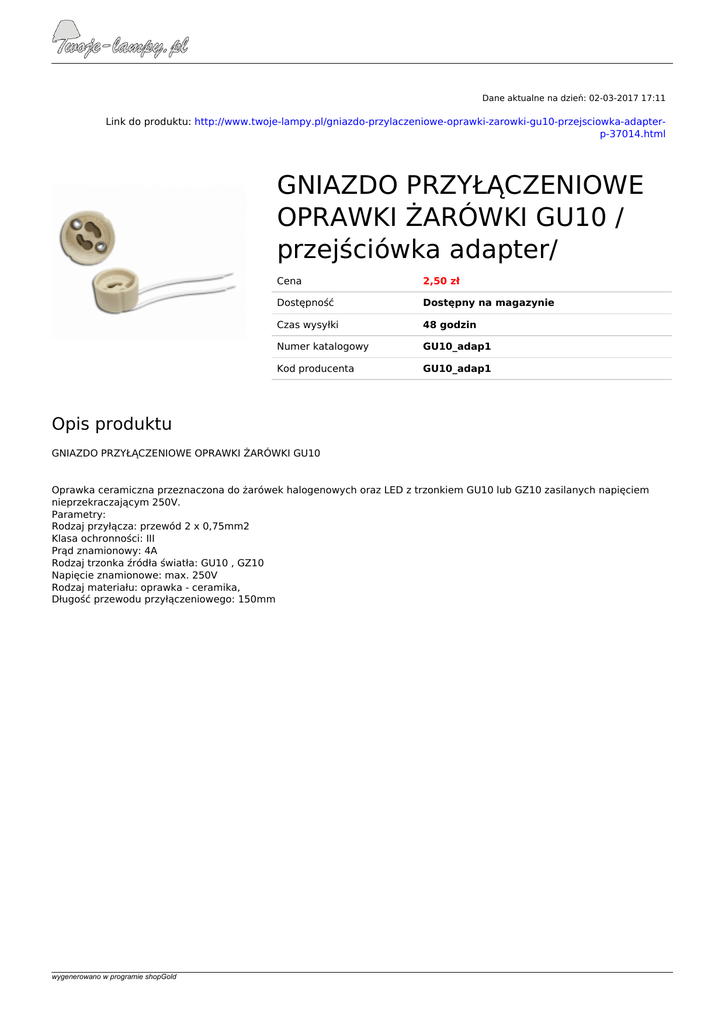 Twoje-lampy.pl

Dane aktualne na dzień: 02-03-2017 17:11

Link do produktu: http://www.twoje-lampy.pl/gniazdo-przylaczeniowe-oprawki-zarowki-gu10-przejsciowka-adapter-p-37014.html

GNIAZDO PRZYŁĄCZENIOWE OPRAWKI ŻARÓWKI GU10 / przejściówka adapter/

Cena
2,50 zł

Dostępność
Dostępny na magazynie

Czas wysyłki
48 godzin

Numer katalogowy
GU10_adap1

Kod producenta
GU10_adap1

Opis produktu

GNIAZDO PRZYŁĄCZENIOWE OPRAWKI ŻARÓWKI GU10

Oprawka ceramiczna przeznaczona do żarówek halogenowych oraz LED z trzonkiem GU10 lub GZ10 zasilanych napięciem nieprzekraczającym 250V.
Parametry:
Rodzaj przyłącza: przewód 2 x 0,75mm2
Klasa ochronności: III
Prąd znamionowy: 4A
Rodzaj trzonka źródła światła: GU10 , GZ10
Napięcie znamionowe: max. 250V
Rodzaj materiału: oprawka - ceramika,
Długość przewodu przyłączeniowego: 150mm

wygenerowano w programie shopGold